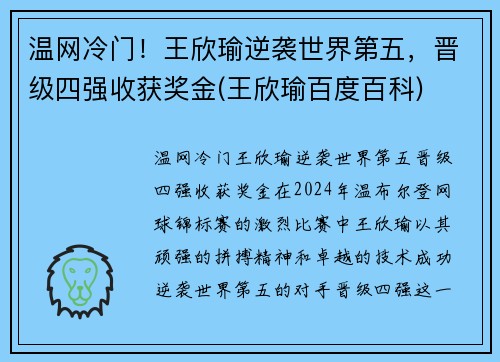 温网冷门！王欣瑜逆袭世界第五，晋级四强收获奖金(王欣瑜百度百科)

温网冷门王欣瑜逆袭世界第五晋级四强收获奖金在2024年温布尔登网球锦标赛的激烈比赛中王欣瑜以其顽强的拼搏精神和卓越的技术成功逆袭世界第五的对手晋级四强这一